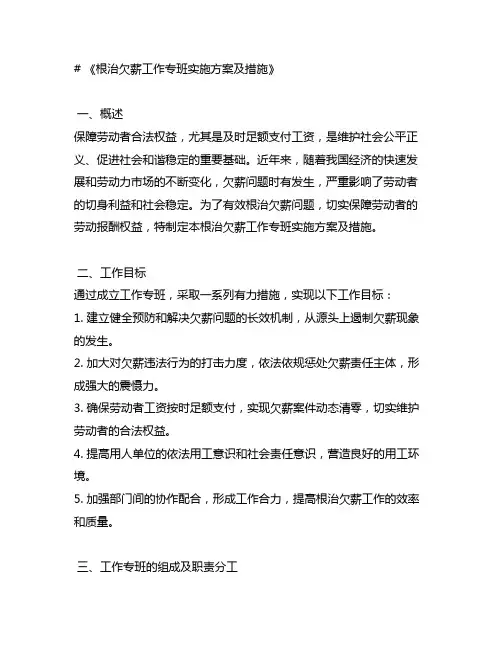 # 《根治欠薪工作专班实施方案及措施》

一、概述

保障劳动者合法权益，尤其是及时足额支付工资，是维护社会公平正义、促进社会和谐稳定的重要基础。近年来，随着我国经济的快速发展和劳动力市场的不断变化，欠薪问题时有发生，严重影响了劳动者的切身利益和社会稳定。为了有效根治欠薪问题，切实保障劳动者的劳动报酬权益，特制定本根治欠薪工作专班实施方案及措施。

二、工作目标

通过成立工作专班，采取一系列有力措施，实现以下工作目标：

1. 建立健全预防和解决欠薪问题的长效机制，从源头上遏制欠薪现象的发生。

2. 加大对欠薪违法行为的打击力度，依法依规惩处欠薪责任主体，形成强大的震慑力。

3. 确保劳动者工资按时足额支付，实现欠薪案件动态清零，切实维护劳动者的合法权益。

4. 提高用人单位的依法用工意识和社会责任意识，营造良好的用工环境。

5. 加强部门间的协作配合，形成工作合力，提高根治欠薪工作的效率和质量。

三、工作专班的组成及职责分工